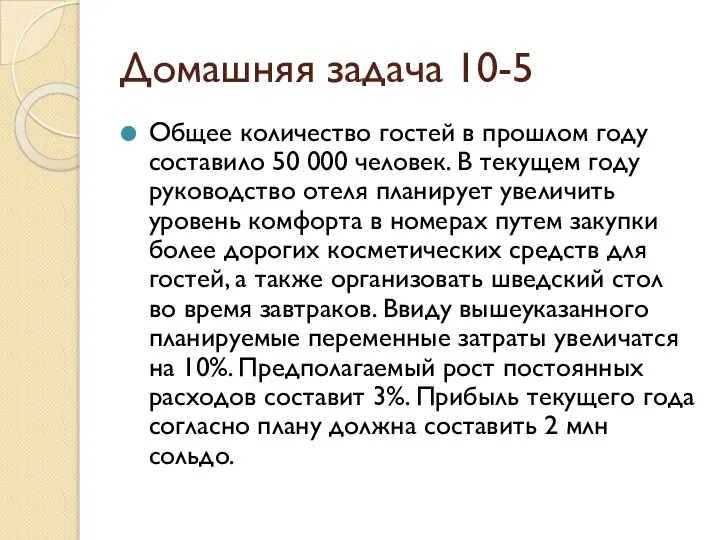 Домашняя задача 10-5

Общее количество гостей в прошлом году составило 50 000 человек. В текущем году руководство отеля планирует увеличить уровень комфорта в номерах путем закупки более дорогих косметических средств для гостей, а также организовать шведский стол во время завтраков. Ввиду вышеуказанного планируемые переменные затраты увеличатся на 10%. Предполагаемый рост постоянных расходов составит 3%. Прибыль текущего года согласно плану должна составить 2 млн сольдо.